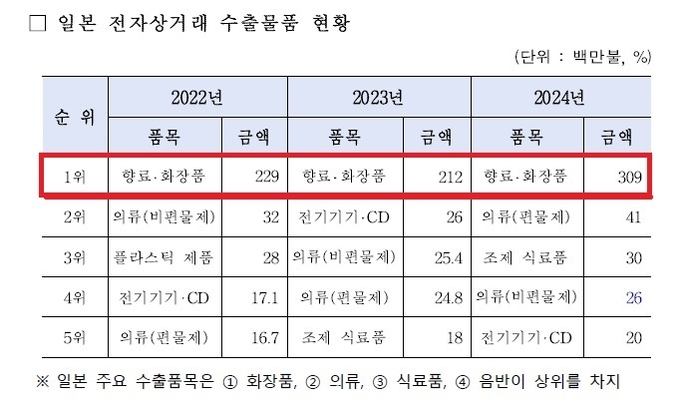 □ 일본 전자상거래 수출물품 현황

(단위 : 백만불, %)

| 순 위 | 2022년 품목 | 2022년 금액 | 2023년 품목 | 2023년 금액 | 2024년 품목 | 2024년 금액 |
|---|---|---|---|---|---|---|
| 1위 | 향료·화장품 | 229 | 향료·화장품 | 212 | 향료·화장품 | 309 |
| 2위 | 의류(비편물제) | 32 | 전기기기·CD | 26 | 의류(편물제) | 41 |
| 3위 | 플라스틱 제품 | 28 | 의류(비편물제) | 25.4 | 조제 식료품 | 30 |
| 4위 | 전기기기·CD | 17.1 | 의류(편물제) | 24.8 | 의류(비편물제) | 26 |
| 5위 | 의류(편물제) | 16.7 | 조제 식료품 | 18 | 전기기기·CD | 20 |

※ 일본 주요 수출품목은 ① 화장품, ② 의류, ③ 식료품, ④ 음반이 상위를 차지